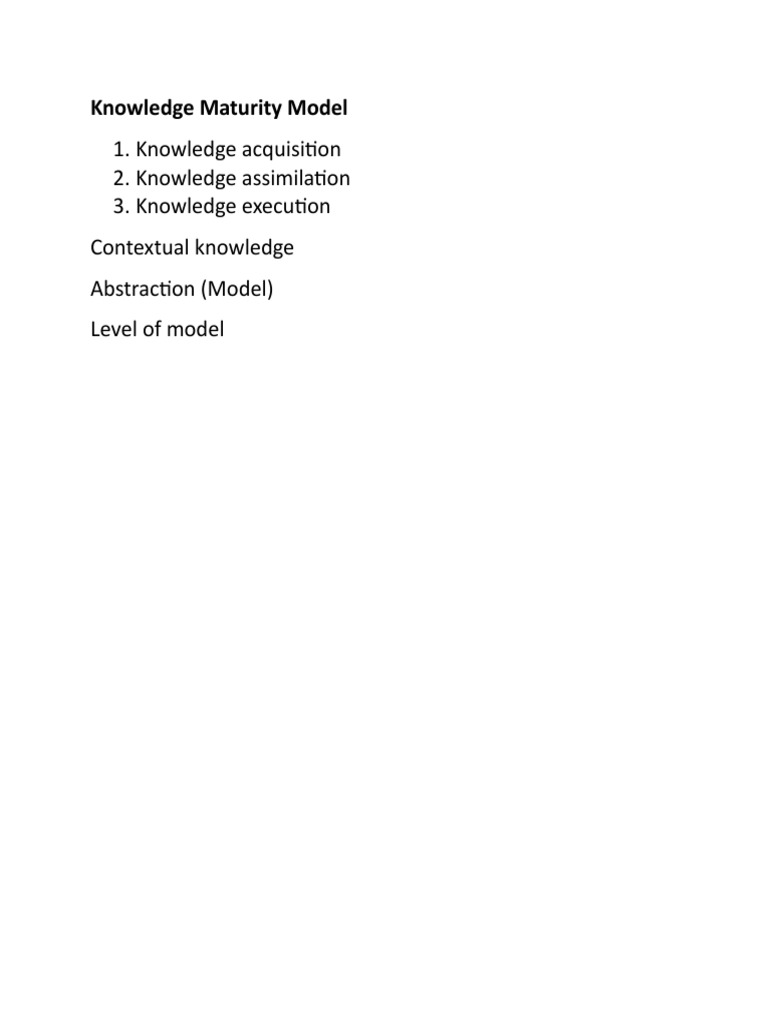 Knowledge Maturity Model

1. Knowledge acquisition
2. Knowledge assimilation
3. Knowledge execution

Contextual knowledge

Abstraction (Model)

Level of model